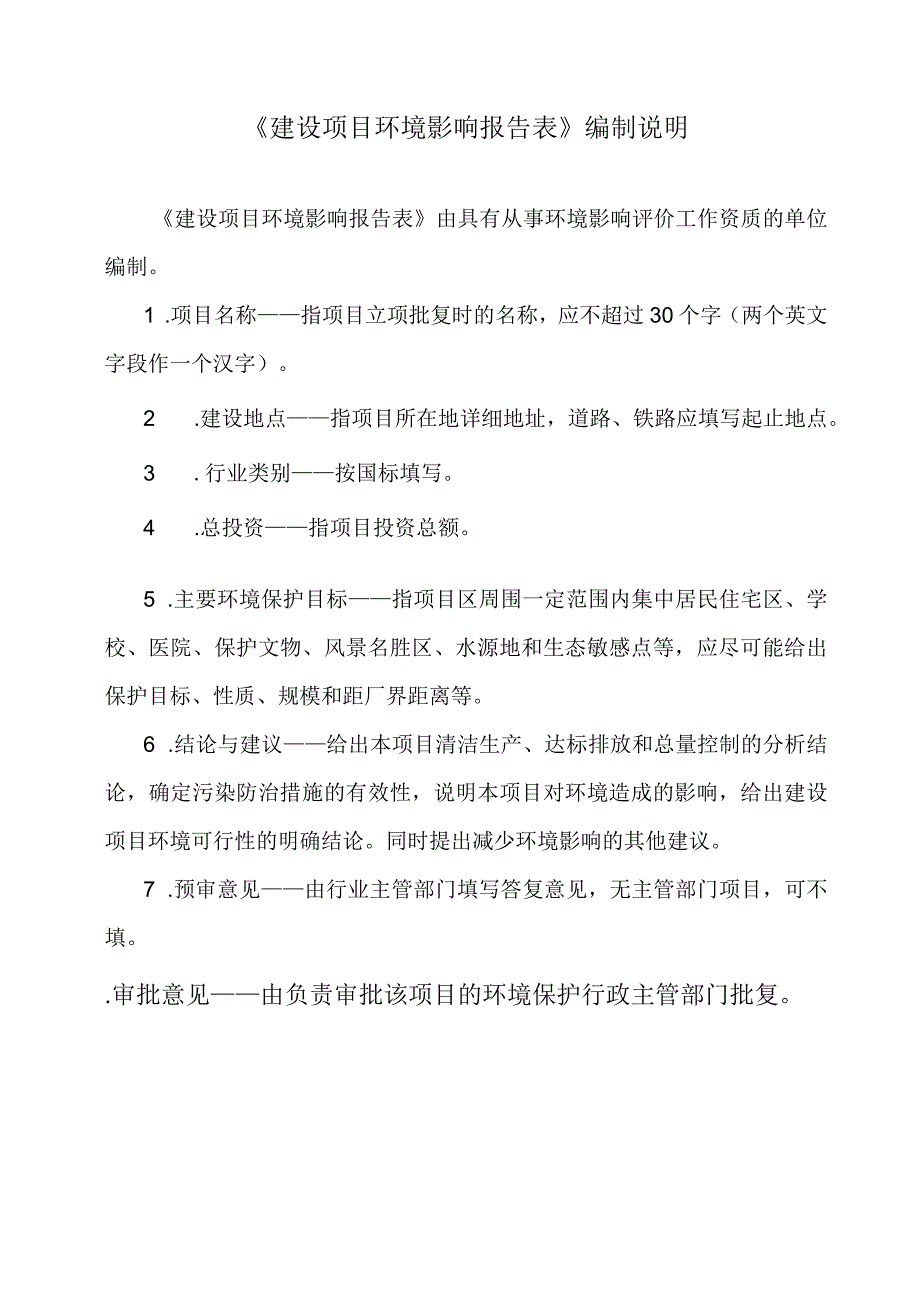 《建设项目环境影响报告表》编制说明

《建设项目环境影响报告表》由具有从事环境影响评价工作资质的单位编制。

1 .项目名称——指项目立项批复时的名称，应不超过30个字（两个英文字段作一个汉字）。

2 .建设地点——指项目所在地详细地址，道路、铁路应填写起止地点。

3 . 行业类别——按国标填写。

4 .总投资——指项目投资总额。

5 .主要环境保护目标——指项目区周围一定范围内集中居民住宅区、学校、医院、保护文物、风景名胜区、水源地和生态敏感点等，应尽可能给出保护目标、性质、规模和距厂界距离等。

6 .结论与建议——给出本项目清洁生产、达标排放和总量控制的分析结论，确定污染防治措施的有效性，说明本项目对环境造成的影响，给出建设项目环境可行性的明确结论。同时提出减少环境影响的其他建议。

7 .预审意见——由行业主管部门填写答复意见，无主管部门项目，可不填。

.审批意见——由负责审批该项目的环境保护行政主管部门批复。